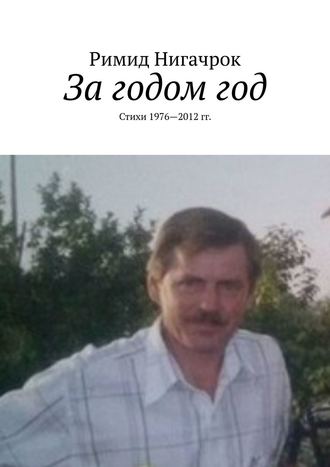 Римид Нигачрок
За годом год
Стихи 1976—2012 гг.